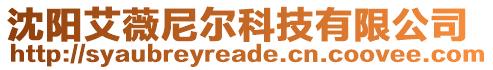 沈阳艾薇尼尔科技有限公司
http://syaubreyreade.cn.coovee.com